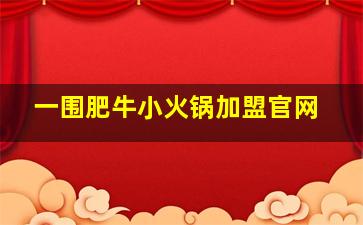 一围肥牛小火锅加盟官网